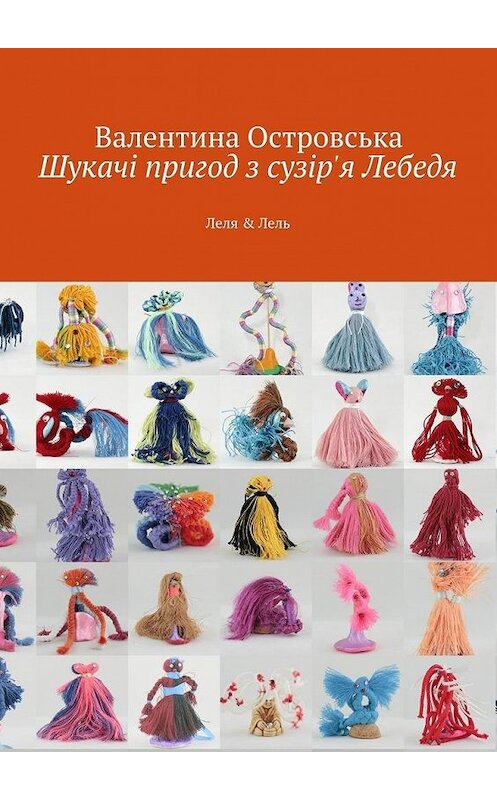 Валентина Островська
Шукачі пригод з сузір'я Лебедя

Леля & Лель